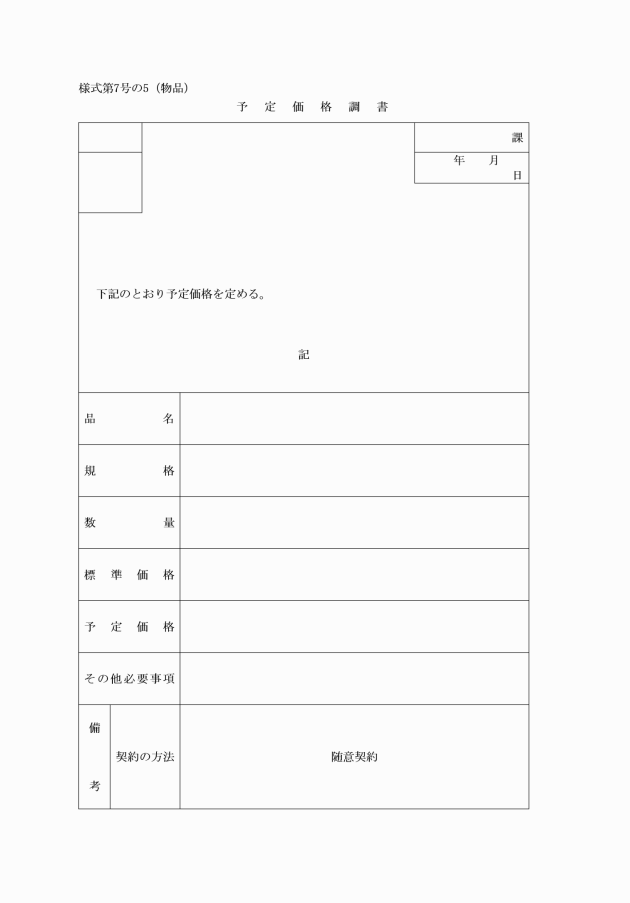 様式第7号の5（物品）

予 定 価 格 調 書

課

年 月 日

下記のとおり予定価格を定める。

記

| 品 名 | |
|---|---|
| 規 格 | |
| 数 量 | |
| 標 準 価 格 | |
| 予 定 価 格 | |
| その他必要事項 | |

| 備考 | 契約の方法 | 随意契約 |
|---|---|---|